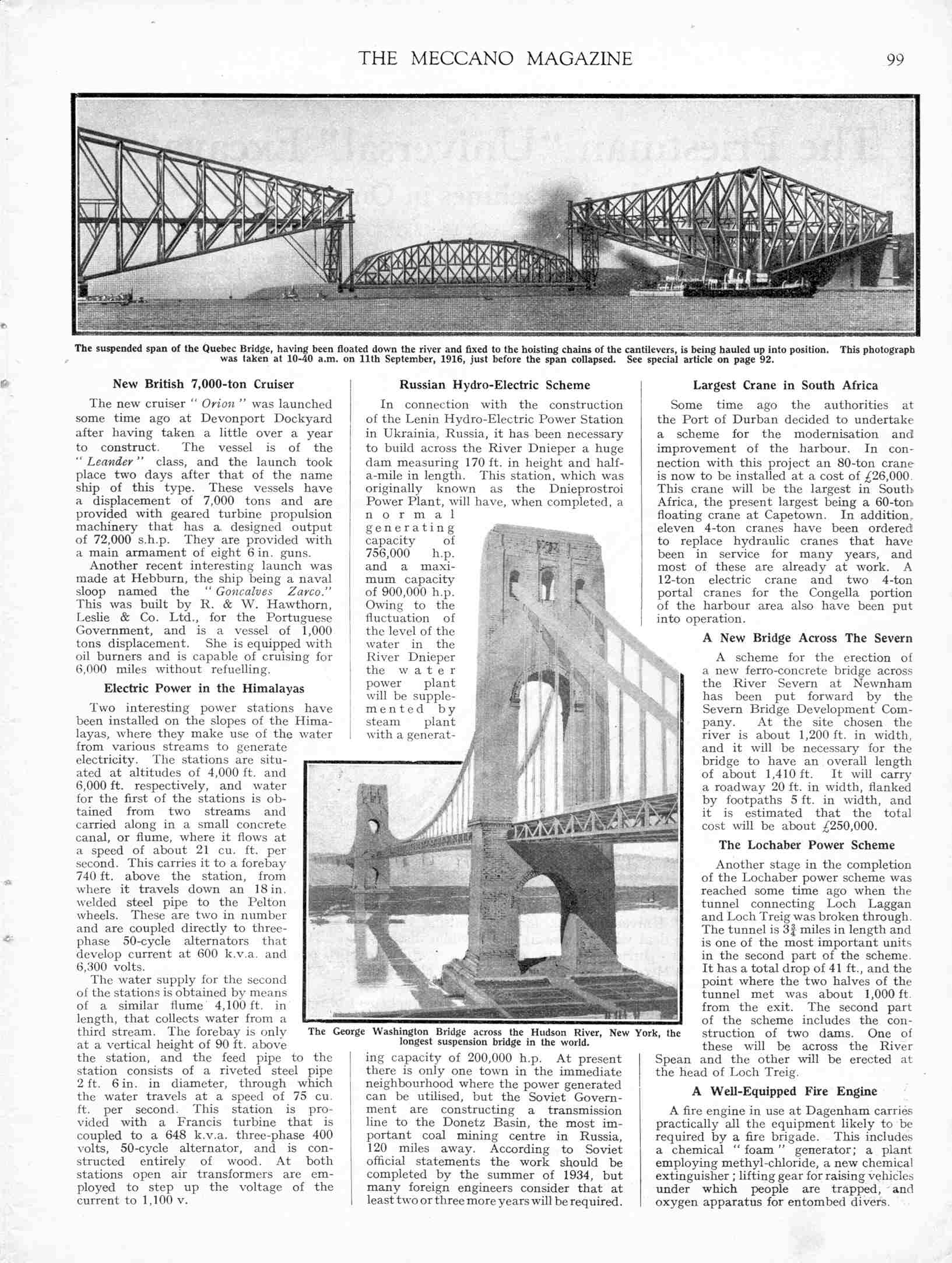 THE MECCANO MAGAZINE 99

The suspended span of the Quebec Bridge, having been floated down the river and fixed to the hoisting chains of the cantilevers, is being hauled up into position. This photograph was taken at 10-40 a.m. on 11th September, 1916, just before the span collapsed. See special article on page 92.

New British 7,000-ton Cruiser

The new cruiser "Orion" was launched some time ago at Devonport Dockyard after having taken a little over a year to construct. The vessel is of the "Leander" class, and the launch took place two days after that of the name ship of this type. These vessels have a displacement of 7,000 tons and are provided with geared turbine propulsion machinery that has a designed output of 72,000 s.h.p. They are provided with a main armament of eight 6 in. guns.

Another recent interesting launch was made at Hebburn, the ship being a naval sloop named the "Goncalves Zarco." This was built by R. & W. Hawthorn, Leslie & Co. Ltd., for the Portuguese Government, and is a vessel of 1,000 tons displacement. She is equipped with oil burners and is capable of cruising for 6,000 miles without refuelling.

Electric Power in the Himalayas

Two interesting power stations have been installed on the slopes of the Himalayas, where they make use of the water from various streams to generate electricity. The stations are situated at altitudes of 4,000 ft. and 6,000 ft. respectively, and water for the first of the stations is obtained from two streams and carried along in a small concrete canal, or flume, where it flows at a speed of about 21 cu. ft. per second. This carries it to a forebay 740 ft. above the station, from where it travels down an 18 in. welded steel pipe to the Pelton wheels. These are two in number and are coupled directly to three-phase 50-cycle alternators that develop current at 600 k.v.a. and 6,300 volts.

The water supply for the second of the stations is obtained by means of a similar flume 4,100 ft. in length, that collects water from a third stream. The forebay is only at a vertical height of 90 ft. above the station, and the feed pipe to the station consists of a riveted steel pipe 2 ft. 6 in. in diameter, through which the water travels at a speed of 75 cu. ft. per second. This station is provided with a Francis turbine that is coupled to a 648 k.v.a. three-phase 400 volts, 50-cycle alternator, and is constructed entirely of wood. At both stations open air transformers are employed to step up the voltage of the current to 1,100 v.

Russian Hydro-Electric Scheme

In connection with the construction of the Lenin Hydro-Electric Power Station in Ukrainia, Russia, it has been necessary to build across the River Dnieper a huge dam measuring 170 ft. in height and half-a-mile in length. This station, which was originally known as the Dnieprostroi Power Plant, will have, when completed, a normal generating capacity of 756,000 h.p. and a maximum capacity of 900,000 h.p. Owing to the fluctuation of the level of the water in the River Dnieper the water power plant will be supplemented by steam plant with a generating capacity of 200,000 h.p. At present there is only one town in the immediate neighbourhood where the power generated can be utilised, but the Soviet Government are constructing a transmission line to the Donetz Basin, the most important coal mining centre in Russia, 120 miles away. According to Soviet official statements the work should be completed by the summer of 1934, but many foreign engineers consider that at least two or three more years will be required.

The George Washington Bridge across the Hudson River, New York, the longest suspension bridge in the world.

Largest Crane in South Africa

Some time ago the authorities at the Port of Durban decided to undertake a scheme for the modernisation and improvement of the harbour. In connection with this project an 80-ton crane is now to be installed at a cost of £26,000. This crane will be the largest in South Africa, the present largest being a 60-ton floating crane at Capetown. In addition, eleven 4-ton cranes have been ordered to replace hydraulic cranes that have been in service for many years, and most of these are already at work. A 12-ton electric crane and two 4-ton portal cranes for the Congella portion of the harbour area also have been put into operation.

A New Bridge Across The Severn

A scheme for the erection of a new ferro-concrete bridge across the River Severn at Newnham has been put forward by the Severn Bridge Development Company. At the site chosen the river is about 1,200 ft. in width, and it will be necessary for the bridge to have an overall length of about 1,410 ft. It will carry a roadway 20 ft. in width, flanked by footpaths 5 ft. in width, and it is estimated that the total cost will be about £250,000.

The Lochaber Power Scheme

Another stage in the completion of the Lochaber power scheme was reached some time ago when the tunnel connecting Loch Laggan and Loch Treig was broken through. The tunnel is $3\frac{3}{4}$ miles in length and is one of the most important units in the second part of the scheme. It has a total drop of 41 ft., and the point where the two halves of the tunnel met was about 1,000 ft. from the exit. The second part of the scheme includes the construction of two dams. One of these will be across the River Spean and the other will be erected at the head of Loch Treig.

A Well-Equipped Fire Engine

A fire engine in use at Dagenham carries practically all the equipment likely to be required by a fire brigade. This includes a chemical "foam" generator; a plant employing methyl-chloride, a new chemical extinguisher; lifting gear for raising vehicles under which people are trapped, and oxygen apparatus for entombed divers.